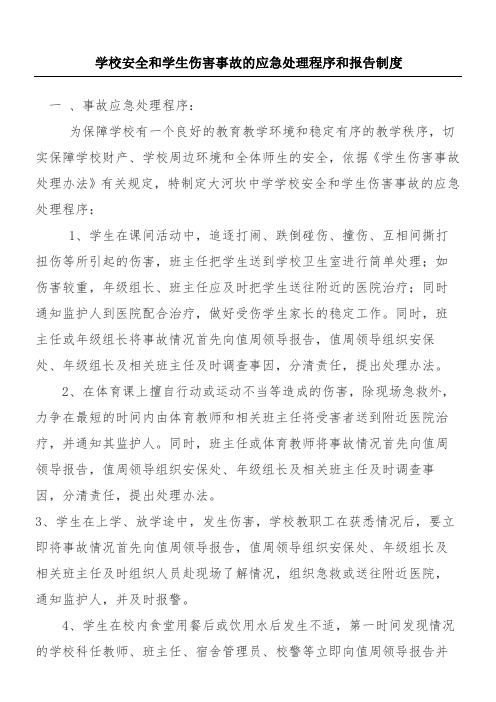 学校安全和学生伤害事故的应急处理程序和报告制度

一 、事故应急处理程序：

为保障学校有一个良好的教育教学环境和稳定有序的教学秩序，切实保障学校财产、学校周边环境和全体师生的安全，依据《学生伤害事故处理办法》有关规定，特制定大河坎中学学校安全和学生伤害事故的应急处理程序：

1、学生在课间活动中，追逐打闹、跌倒碰伤、撞伤、互相间撕打扭伤等所引起的伤害，班主任把学生送到学校卫生室进行简单处理；如伤害较重，年级组长、班主任应及时把学生送往附近的医院治疗；同时通知监护人到医院配合治疗，做好受伤学生家长的稳定工作。同时，班主任或年级组长将事故情况首先向值周领导报告，值周领导组织安保处、年级组长及相关班主任及时调查事因，分清责任，提出处理办法。

2、在体育课上擅自行动或运动不当等造成的伤害，除现场急救外，力争在最短的时间内由体育教师和相关班主任将受害者送到附近医院治疗，并通知其监护人。同时，班主任或体育教师将事故情况首先向值周领导报告，值周领导组织安保处、年级组长及相关班主任及时调查事因，分清责任，提出处理办法。

3、学生在上学、放学途中，发生伤害，学校教职工在获悉情况后，要立即将事故情况首先向值周领导报告，值周领导组织安保处、年级组长及相关班主任及时组织人员赴现场了解情况，组织急救或送往附近医院，通知监护人，并及时报警。

4、学生在校内食堂用餐后或饮用水后发生不适，第一时间发现情况的学校科任教师、班主任、宿舍管理员、校警等立即向值周领导报告并